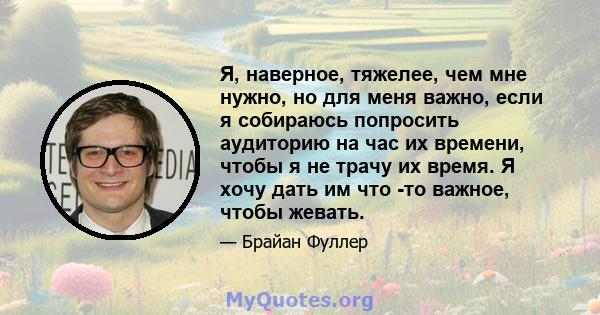 Я, наверное, тяжелее, чем мне нужно, но для меня важно, если я собираюсь попросить аудиторию на час их времени, чтобы я не трачу их время. Я хочу дать им что -то важное, чтобы жевать.

— Брайан Фуллер

MyQuotes.org